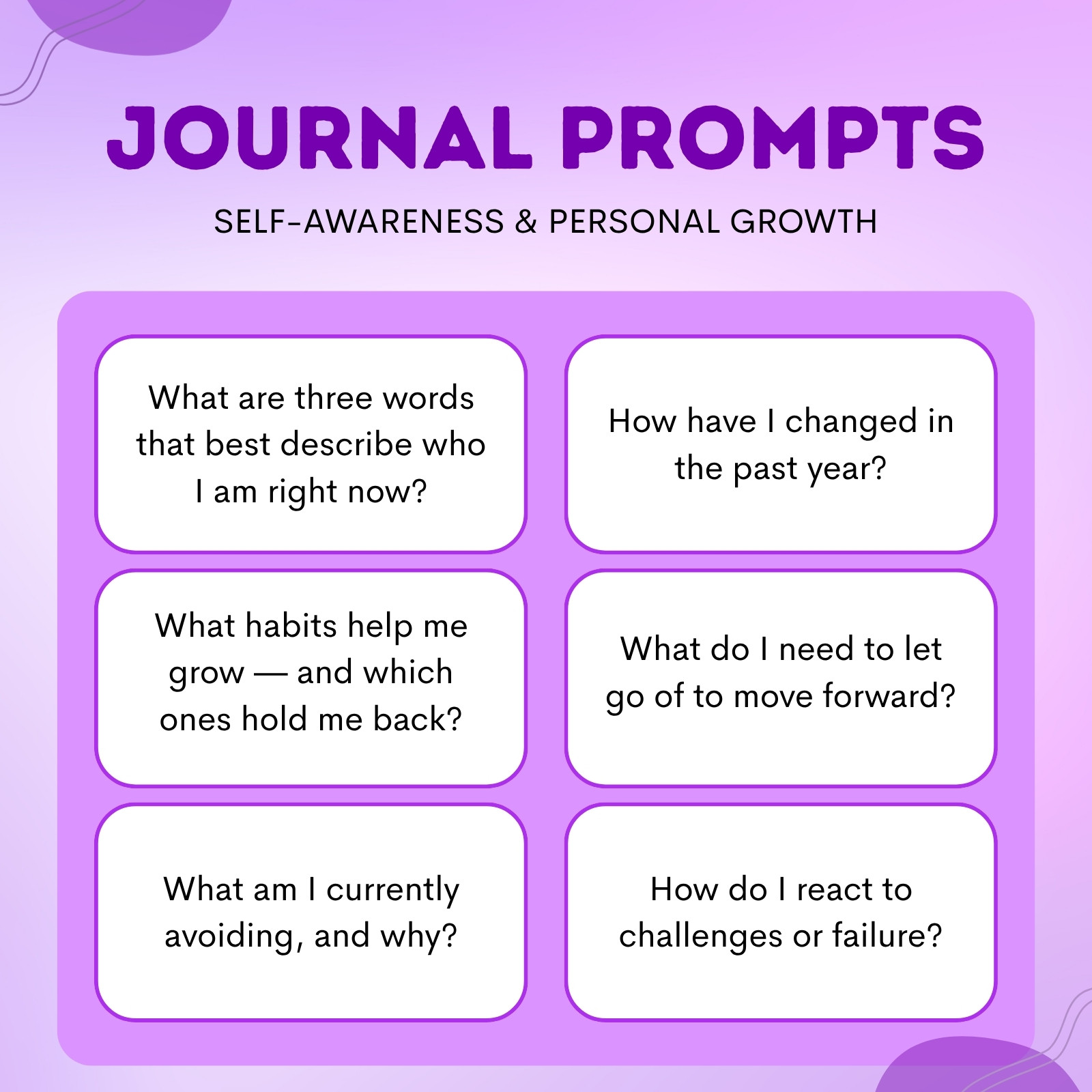 JOURNAL PROMPTS

SELF-AWARENESS & PERSONAL GROWTH

What are three words that best describe who I am right now?

How have I changed in the past year?

What habits help me grow — and which ones hold me back?

What do I need to let go of to move forward?

What am I currently avoiding, and why?

How do I react to challenges or failure?